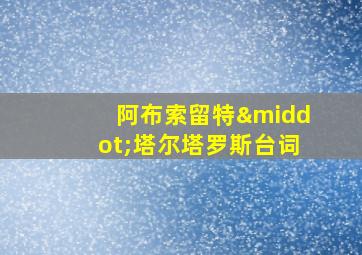 阿布索留特&middot;塔尔塔罗斯台词